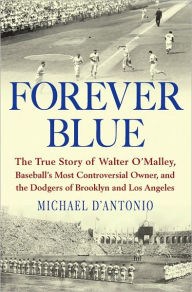 FOREVER BLUE

The True Story of Walter O'Malley, Baseball's Most Controversial Owner, and the Dodgers of Brooklyn and Los Angeles

MICHAEL D'ANTONIO